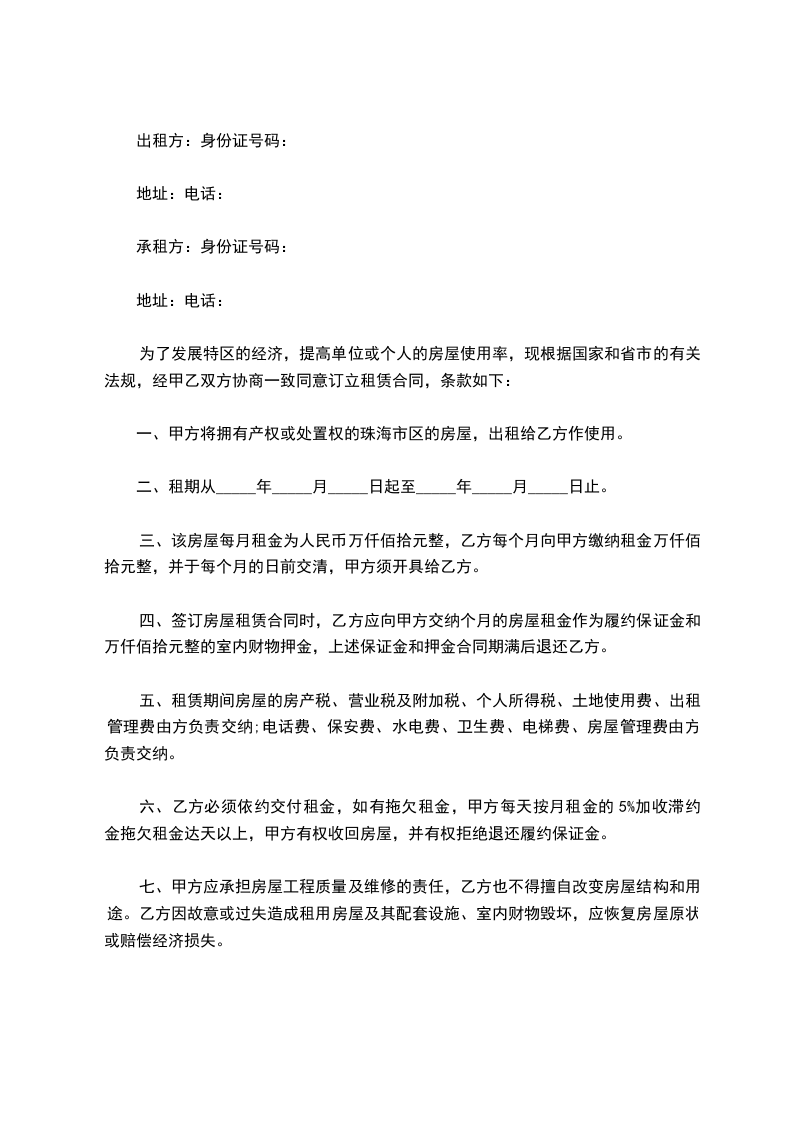 出租方：身份证号码：

地址：电话：

承租方：身份证号码：

地址：电话：

为了发展特区的经济，提高单位或个人的房屋使用率，现根据国家和省市的有关法规，经甲乙双方协商一致同意订立租赁合同，条款如下：

一、甲方将拥有产权或处置权的珠海市区的房屋，出租给乙方作使用。

二、租期从_____年_____月_____日起至_____年_____月_____日止。

三、该房屋每月租金为人民币万仟佰拾元整，乙方每个月向甲方缴纳租金万仟佰拾元整，并于每个月的日前交清，甲方须开具给乙方。

四、签订房屋租赁合同时，乙方应向甲方交纳个月的房屋租金作为履约保证金和万仟佰拾元整的室内财物押金，上述保证金和押金合同期满后退还乙方。

五、租赁期间房屋的房产税、营业税及附加税、个人所得税、土地使用费、出租管理费由方负责交纳;电话费、保安费、水电费、卫生费、电梯费、房屋管理费由方负责交纳。

六、乙方必须依约交付租金，如有拖欠租金，甲方每天按月租金的 5%加收滞约金拖欠租金达天以上，甲方有权收回房屋，并有权拒绝退还履约保证金。

七、甲方应承担房屋工程质量及维修的责任，乙方也不得擅自改变房屋结构和用途。乙方因故意或过失造成租用房屋及其配套设施、室内财物毁坏，应恢复房屋原状或赔偿经济损失。